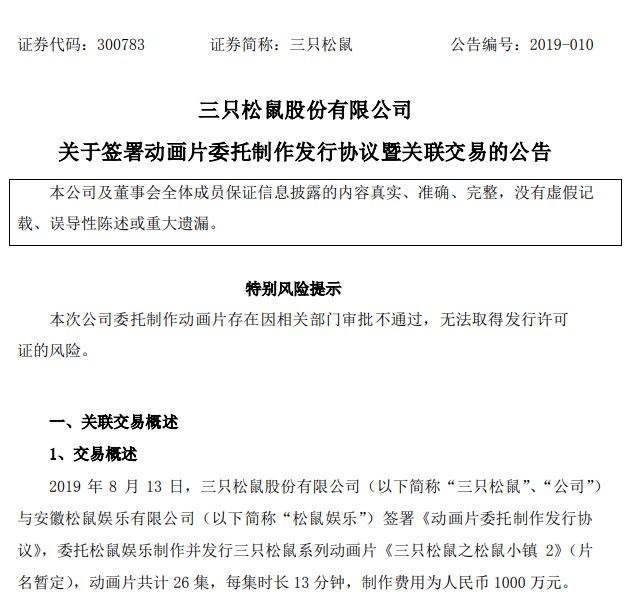 证券代码：300783　　证券简称：三只松鼠　　公告编号：2019-010

三只松鼠股份有限公司

关于签署动画片委托制作发行协议暨关联交易的公告

本公司及董事会全体成员保证信息披露的内容真实、准确、完整，没有虚假记载、误导性陈述或重大遗漏。

特别风险提示

本次公司委托制作动画片存在因相关部门审批不通过，无法取得发行许可证的风险。

一、关联交易概述

1、交易概述

2019 年 8 月 13 日，三只松鼠股份有限公司（以下简称“三只松鼠”、“公司”）与安徽松鼠娱乐有限公司（以下简称“松鼠娱乐”）签署《动画片委托制作发行协议》，委托松鼠娱乐制作并发行三只松鼠系列动画片《三只松鼠之松鼠小镇 2》（片名暂定），动画片共计 26 集，每集时长 13 分钟，制作费用为人民币 1000 万元。